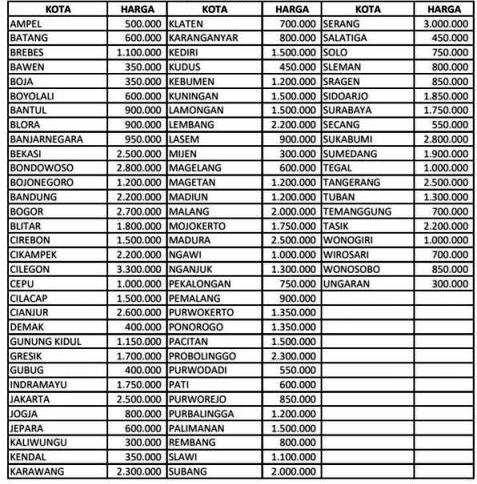 | KOTA | HARGA | KOTA | HARGA | KOTA | HARGA |
|---|---|---|---|---|---|
| AMPEL | 500.000 | KLATEN | 700.000 | SERANG | 3.000.000 |
| BATANG | 600.000 | KARANGANYAR | 800.000 | SALATIGA | 450.000 |
| BREBES | 1.100.000 | KEDIRI | 1.500.000 | SOLO | 750.000 |
| BAWEN | 350.000 | KUDUS | 450.000 | SLEMAN | 800.000 |
| BOJA | 350.000 | KEBUMEN | 1.200.000 | SRAGEN | 850.000 |
| BOYOLALI | 600.000 | KUNINGAN | 1.500.000 | SIDOARJO | 1.850.000 |
| BANTUL | 900.000 | LAMONGAN | 1.500.000 | SURABAYA | 1.750.000 |
| BLORA | 900.000 | LEMBANG | 2.200.000 | SECANG | 550.000 |
| BANJARNEGARA | 950.000 | LASEM | 900.000 | SUKABUMI | 2.800.000 |
| BEKASI | 2.500.000 | MIJEN | 300.000 | SUMEDANG | 1.900.000 |
| BONDOWOSO | 2.800.000 | MAGELANG | 600.000 | TEGAL | 1.000.000 |
| BOJONEGORO | 1.200.000 | MAGETAN | 1.200.000 | TANGERANG | 2.500.000 |
| BANDUNG | 2.200.000 | MADIUN | 1.200.000 | TUBAN | 1.300.000 |
| BOGOR | 2.700.000 | MALANG | 2.000.000 | TEMANGGUNG | 700.000 |
| BLITAR | 1.800.000 | MOJOKERTO | 1.750.000 | TASIK | 2.200.000 |
| CIREBON | 1.500.000 | MADURA | 2.500.000 | WONOGIRI | 1.000.000 |
| CIKAMPEK | 2.200.000 | NGAWI | 1.000.000 | WIROSARI | 700.000 |
| CILEGON | 3.300.000 | NGANJUK | 1.300.000 | WONOSOBO | 850.000 |
| CEPU | 1.000.000 | PEKALONGAN | 750.000 | UNGARAN | 300.000 |
| CILACAP | 1.500.000 | PEMALANG | 900.000 | | |
| CIANJUR | 2.600.000 | PURWOKERTO | 1.350.000 | | |
| DEMAK | 400.000 | PONOROGO | 1.350.000 | | |
| GUNUNG KIDUL | 1.150.000 | PACITAN | 1.500.000 | | |
| GRESIK | 1.700.000 | PROBOLINGGO | 2.300.000 | | |
| GUBUG | 400.000 | PURWODADI | 550.000 | | |
| INDRAMAYU | 1.750.000 | PATI | 600.000 | | |
| JAKARTA | 2.500.000 | PURWOREJO | 850.000 | | |
| JOGJA | 800.000 | PURBALINGGA | 1.200.000 | | |
| JEPARA | 600.000 | PALIMANAN | 1.500.000 | | |
| KALIWUNGU | 300.000 | REMBANG | 800.000 | | |
| KENDAL | 350.000 | SLAWI | 1.100.000 | | |
| KARAWANG | 2.300.000 | SUBANG | 2.000.000 | | |